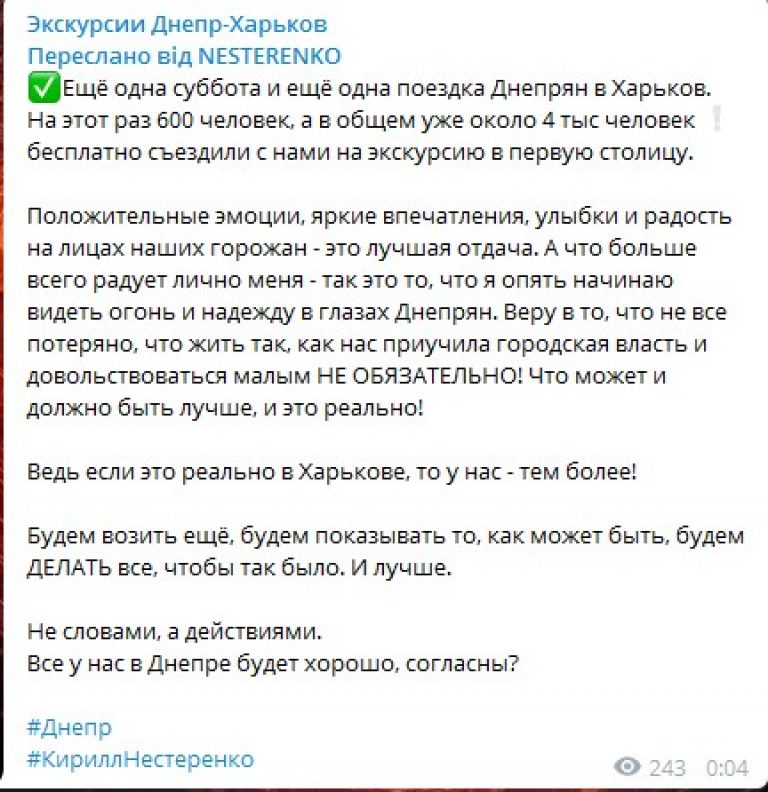 Экскурсии Днепр-Харьков
Переслано від NESTERENKO
✅Ещё одна суббота и ещё одна поездка Днепрян в Харьков. На этот раз 600 человек, а в общем уже около 4 тыс человек ❕ бесплатно съездили с нами на экскурсию в первую столицу.

Положительные эмоции, яркие впечатления, улыбки и радость на лицах наших горожан - это лучшая отдача. А что больше всего радует лично меня - так это то, что я опять начинаю видеть огонь и надежду в глазах Днепрян. Веру в то, что не все потеряно, что жить так, как нас приучила городская власть и довольствоваться малым НЕ ОБЯЗАТЕЛЬНО! Что может и должно быть лучше, и это реально!

Ведь если это реально в Харькове, то у нас - тем более!

Будем возить ещё, будем показывать то, как может быть, будем ДЕЛАТЬ все, чтобы так было. И лучше.

Не словами, а действиями.
Все у нас в Днепре будет хорошо, согласны?

#Днепр
#КириллНестеренко

243 0:04